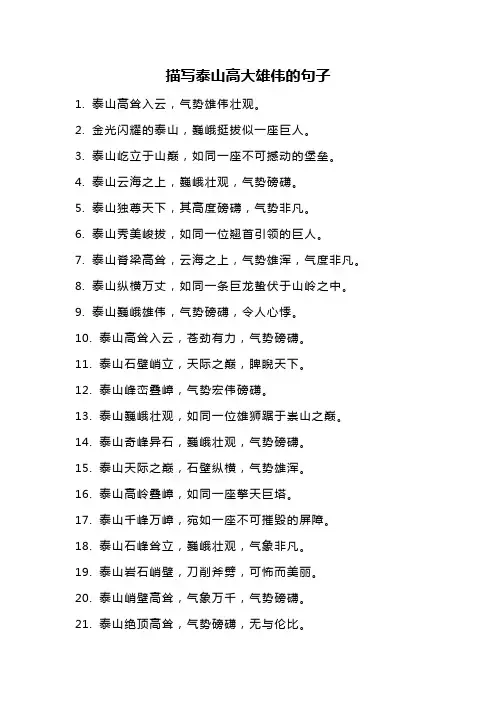 描写泰山高大雄伟的句子

1. 泰山高耸入云，气势雄伟壮观。

2. 金光闪耀的泰山，巍峨挺拔似一座巨人。

3. 泰山屹立于山巅，如同一座不可撼动的堡垒。

4. 泰山云海之上，巍峨壮观，气势磅礴。

5. 泰山独尊天下，其高度磅礴，气势非凡。

6. 泰山秀美峻拔，如同一位翘首引领的巨人。

7. 泰山脊梁高耸，云海之上，气势雄浑，气度非凡。

8. 泰山纵横万丈，如同一条巨龙蛰伏于山岭之中。

9. 泰山巍峨雄伟，气势磅礴，令人心悸。

10. 泰山高耸入云，苍劲有力，气势磅礴。

11. 泰山石壁峭立，天际之巅，睥睨天下。

12. 泰山峰峦叠嶂，气势宏伟磅礴。

13. 泰山巍峨壮观，如同一位雄狮踞于崇山之巅。

14. 泰山奇峰异石，巍峨壮观，气势磅礴。

15. 泰山天际之巅，石壁纵横，气势雄浑。

16. 泰山高岭叠嶂，如同一座擎天巨塔。

17. 泰山千峰万嶂，宛如一座不可摧毁的屏障。

18. 泰山石峰耸立，巍峨壮观，气象非凡。

19. 泰山岩石峭壁，刀削斧劈，可怖而美丽。

20. 泰山峭壁高耸，气象万千，气势磅礴。

21. 泰山绝顶高耸，气势磅礴，无与伦比。